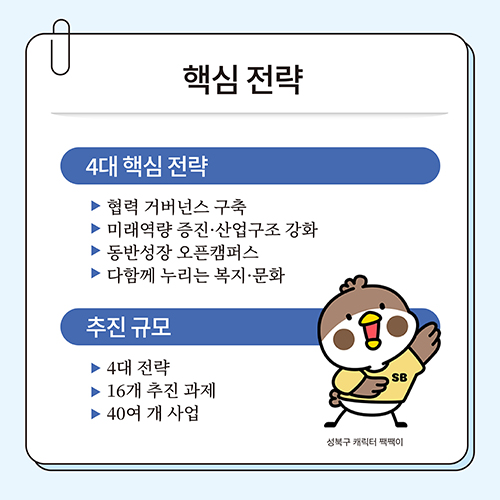 핵심 전략

4대 핵심 전략

▶ 협력 거버넌스 구축
▶ 미래역량 증진·산업구조 강화
▶ 동반성장 오픈캠퍼스
▶ 다함께 누리는 복지·문화

추진 규모

▶ 4대 전략
▶ 16개 추진 과제
▶ 40여 개 사업

SB

성북구 캐릭터 짹짹이